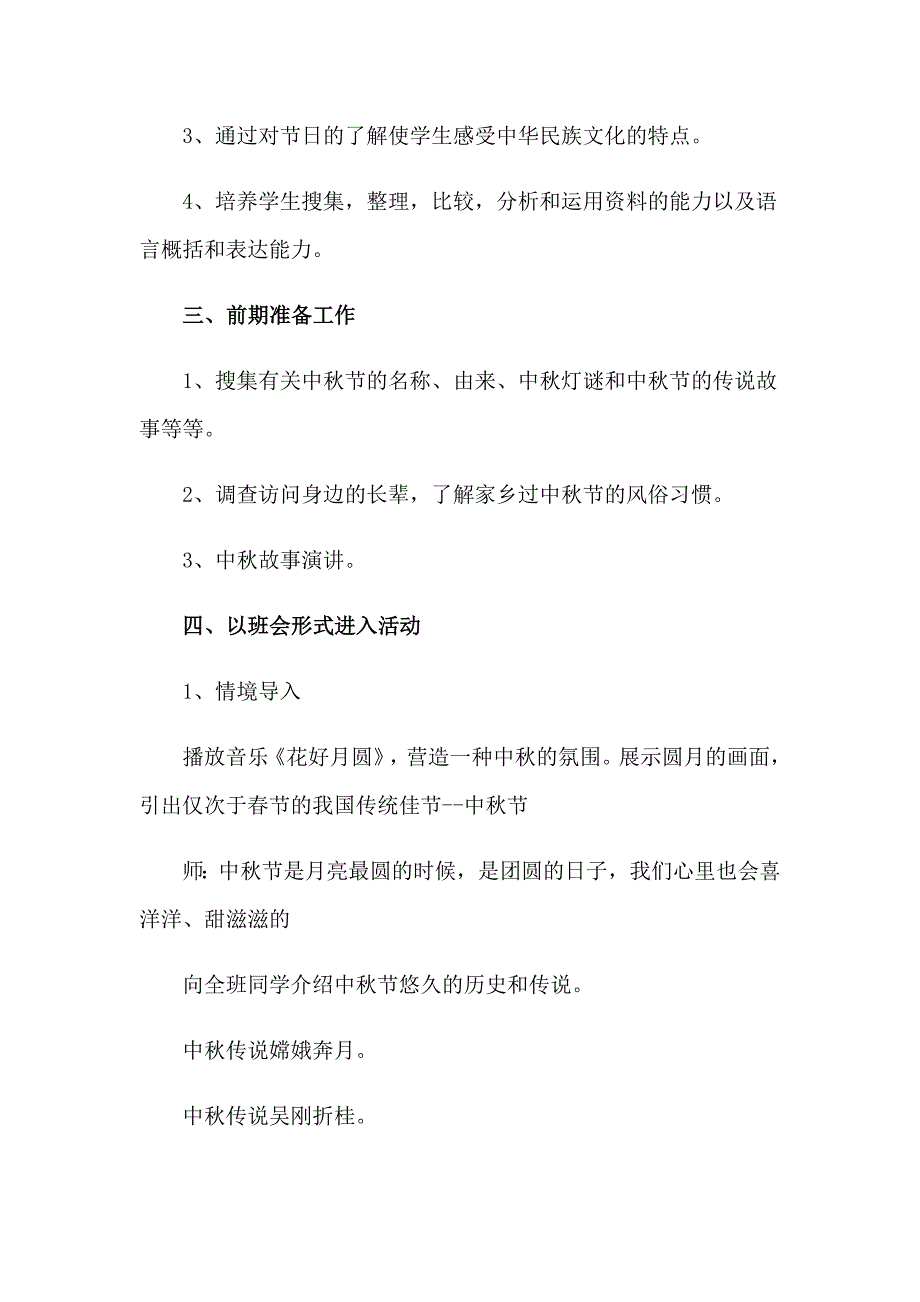 3、通过对节日的了解使学生感受中华民族文化的特点。

4、培养学生搜集，整理，比较，分析和运用资料的能力以及语言概括和表达能力。

三、前期准备工作

1、搜集有关中秋节的名称、由来、中秋灯谜和中秋节的传说故事等等。

2、调查访问身边的长辈，了解家乡过中秋节的风俗习惯。

3、中秋故事演讲。

四、以班会形式进入活动

1、情境导入

播放音乐《花好月圆》，营造一种中秋的氛围。展示圆月的画面，引出仅次于春节的我国传统佳节--中秋节

师：中秋节是月亮最圆的时候，是团圆的日子，我们心里也会喜洋洋、甜滋滋的

向全班同学介绍中秋节悠久的历史和传说。

中秋传说嫦娥奔月。

中秋传说吴刚折桂。